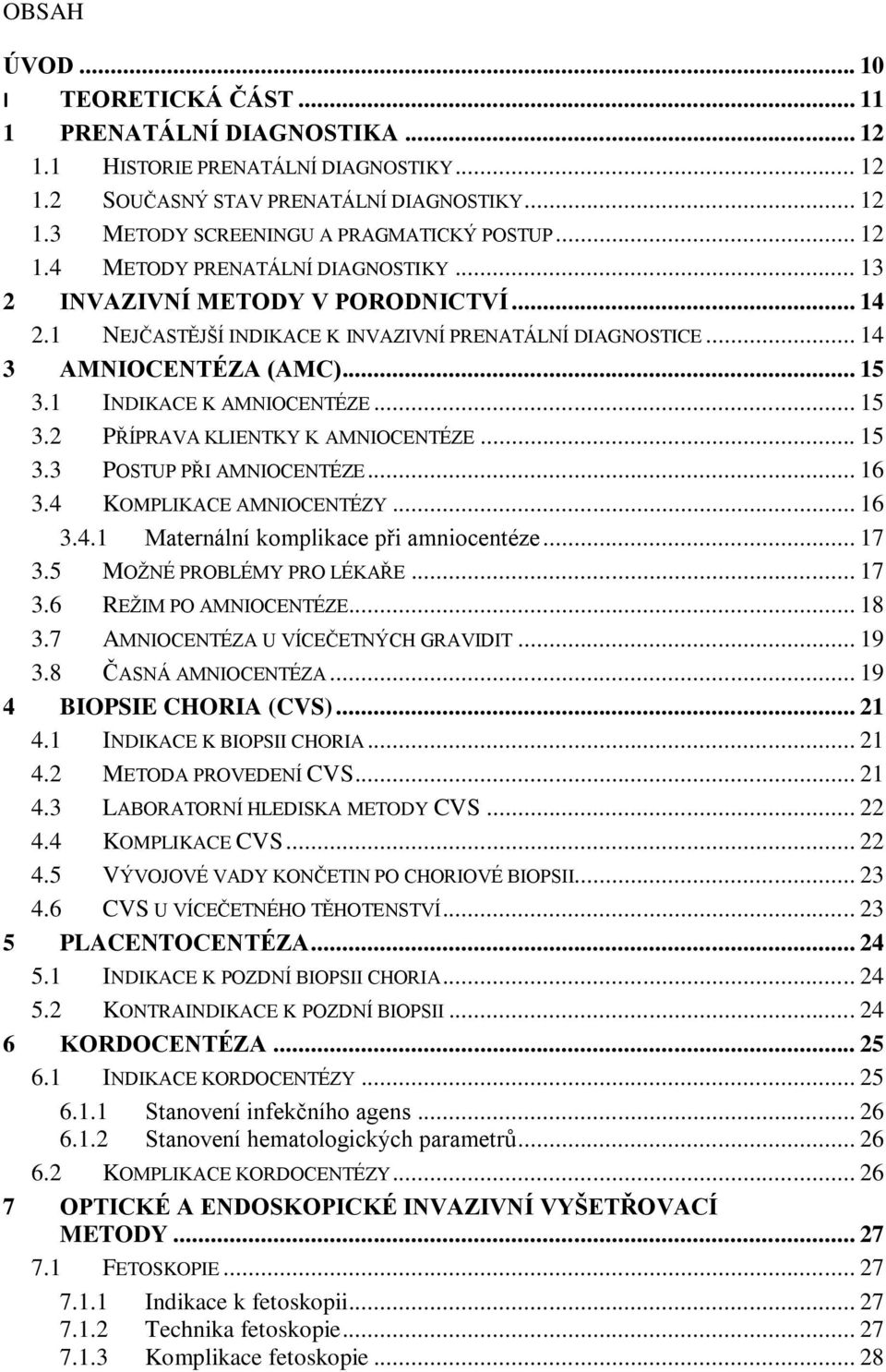 OBSAH

ÚVOD ... 10
I TEORETICKÁ ČÁST ... 11
1 PRENATÁLNÍ DIAGNOSTIKA ... 12
1.1 HISTORIE PRENATÁLNÍ DIAGNOSTIKY ... 12
1.2 SOUČASNÝ STAV PRENATÁLNÍ DIAGNOSTIKY ... 12
1.3 METODY SCREENINGU A PRAGMATICKÝ POSTUP ... 12
1.4 METODY PRENATÁLNÍ DIAGNOSTIKY ... 13
2 INVAZIVNÍ METODY V PORODNICTVÍ ... 14
2.1 NEJČASTĚJŠÍ INDIKACE K INVAZIVNÍ PRENATÁLNÍ DIAGNOSTICE ... 14
3 AMNIOCENTÉZA (AMC) ... 15
3.1 INDIKACE K AMNIOCENTÉZE ... 15
3.2 PŘÍPRAVA KLIENTKY K AMNIOCENTÉZE ... 15
3.3 POSTUP PŘI AMNIOCENTÉZE ... 16
3.4 KOMPLIKACE AMNIOCENTÉZY ... 16
3.4.1 Maternální komplikace při amniocentéze ... 17
3.5 MOŽNÉ PROBLÉMY PRO LÉKAŘE ... 17
3.6 REŽIM PO AMNIOCENTÉZE ... 18
3.7 AMNIOCENTÉZA U VÍCEČETNÝCH GRAVIDIT ... 19
3.8 ČASNÁ AMNIOCENTÉZA ... 19
4 BIOPSIE CHORIA (CVS) ... 21
4.1 INDIKACE K BIOPSII CHORIA ... 21
4.2 METODA PROVEDENÍ CVS ... 21
4.3 LABORATORNÍ HLEDISKA METODY CVS ... 22
4.4 KOMPLIKACE CVS ... 22
4.5 VÝVOJOVÉ VADY KONČETIN PO CHORIOVÉ BIOPSII ... 23
4.6 CVS U VÍCEČETNÉHO TĚHOTENSTVÍ ... 23
5 PLACENTOCENTÉZA ... 24
5.1 INDIKACE K POZDNÍ BIOPSII CHORIA ... 24
5.2 KONTRAINDIKACE K POZDNÍ BIOPSII ... 24
6 KORDOCENTÉZA ... 25
6.1 INDIKACE KORDOCENTÉZY ... 25
6.1.1 Stanovení infekčního agens ... 26
6.1.2 Stanovení hematologických parametrů ... 26
6.2 KOMPLIKACE KORDOCENTÉZY ... 26
7 OPTICKÉ A ENDOSKOPICKÉ INVAZIVNÍ VYŠETŘOVACÍ METODY ... 27
7.1 FETOSKOPIE ... 27
7.1.1 Indikace k fetoskopii ... 27
7.1.2 Technika fetoskopie ... 27
7.1.3 Komplikace fetoskopie ... 28